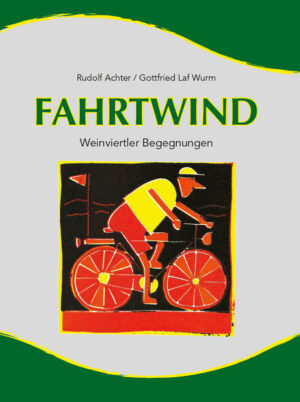 Rudolf Achter / Gottfried Laf Wurm

FAHRTWIND

Weinviertler Begegnungen